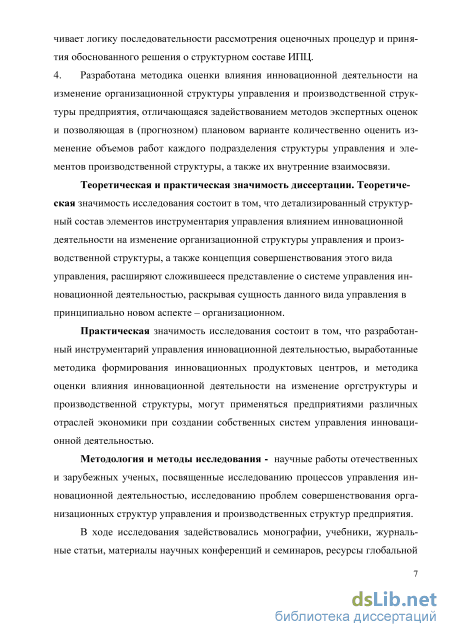 чивает логику последовательности рассмотрения оценочных процедур и принятия обоснованного решения о структурном составе ИПЦ.

4. Разработана методика оценки влияния инновационной деятельности на изменение организационной структуры управления и производственной структуры предприятия, отличающаяся задействованием методов экспертных оценок и позволяющая в (прогнозном) плановом варианте количественно оценить изменение объемов работ каждого подразделения структуры управления и элементов производственной структуры, а также их внутренние взаимосвязи.

Теоретическая и практическая значимость диссертации. Теоретическая значимость исследования состоит в том, что детализированный структурный состав элементов инструментария управления влиянием инновационной деятельности на изменение организационной структуры управления и производственной структуры, а также концепция совершенствования этого вида управления, расширяют сложившееся представление о системе управления инновационной деятельностью, раскрывая сущность данного вида управления в принципиально новом аспекте – организационном.

Практическая значимость исследования состоит в том, что разработанный инструментарий управления инновационной деятельностью, выработанные методика формирования инновационных продуктовых центров, и методика оценки влияния инновационной деятельности на изменение оргструктуры и производственной структуры, могут применяться предприятиями различных отраслей экономики при создании собственных систем управления инновационной деятельностью.

Методология и методы исследования - научные работы отечественных и зарубежных ученых, посвященные исследованию процессов управления инновационной деятельностью, исследованию проблем совершенствования организационных структур управления и производственных структур предприятия.

В ходе исследования задействовались монографии, учебники, журнальные статьи, материалы научных конференций и семинаров, ресурсы глобальной

7

dsLib.net
библиотека диссертаций